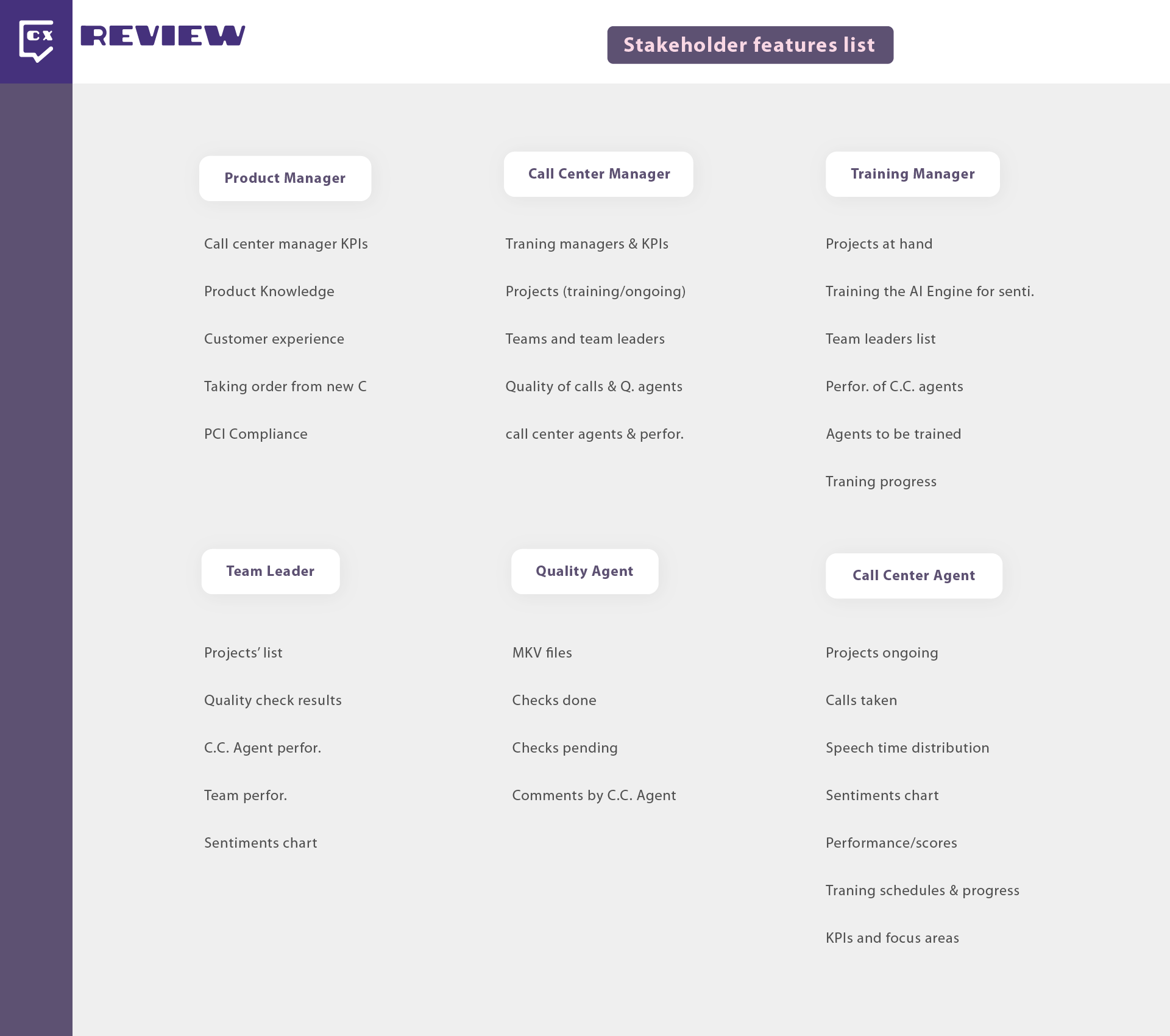 CX

REVIEW

Stakeholder features list

Product Manager

Call center manager KPIs

Product Knowledge

Customer experience

Taking order from new C

PCI Compliance

Call Center Manager

Traning managers & KPIs

Projects (training/ongoing)

Teams and team leaders

Quality of calls & Q. agents

call center agents & perfor.

Training Manager

Projects at hand

Training the AI Engine for senti.

Team leaders list

Perfor. of C.C. agents

Agents to be trained

Traning progress

Team Leader

Projects' list

Quality check results

C.C. Agent perfor.

Team perfor.

Sentiments chart

Quality Agent

MKV files

Checks done

Checks pending

Comments by C.C. Agent

Call Center Agent

Projects ongoing

Calls taken

Speech time distribution

Sentiments chart

Performance/scores

Traning schedules & progress

KPIs and focus areas